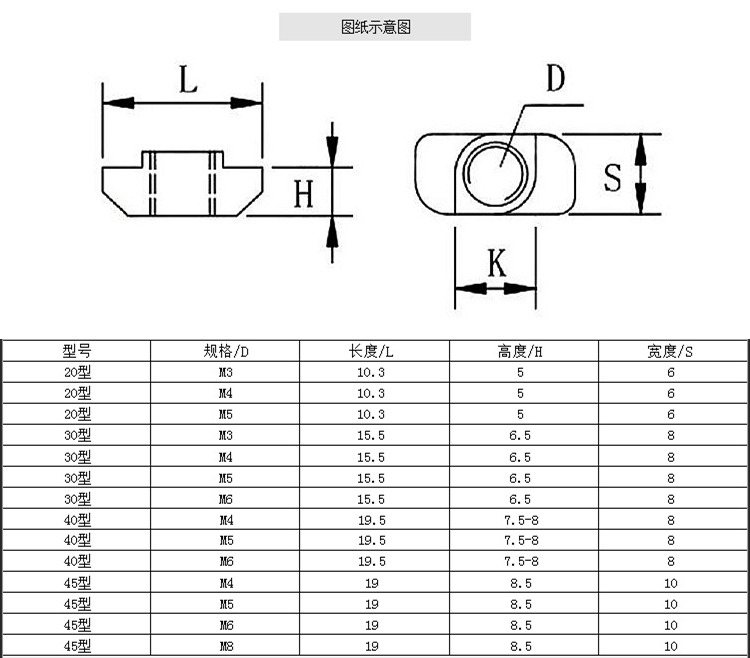 图纸示意图

L

H

D

S

K

| 型号 | 规格/D | 长度/L | 高度/H | 宽度/S |
|---|---|---|---|---|
| 20型 | M3 | 10.3 | 5 | 6 |
| 20型 | M4 | 10.3 | 5 | 6 |
| 20型 | M5 | 10.3 | 5 | 6 |
| 30型 | M3 | 15.5 | 6.5 | 8 |
| 30型 | M4 | 15.5 | 6.5 | 8 |
| 30型 | M5 | 15.5 | 6.5 | 8 |
| 30型 | M6 | 15.5 | 6.5 | 8 |
| 40型 | M4 | 19.5 | 7.5-8 | 8 |
| 40型 | M5 | 19.5 | 7.5-8 | 8 |
| 40型 | M6 | 19.5 | 7.5-8 | 8 |
| 45型 | M4 | 19 | 8.5 | 10 |
| 45型 | M5 | 19 | 8.5 | 10 |
| 45型 | M6 | 19 | 8.5 | 10 |
| 45型 | M8 | 19 | 8.5 | 10 |